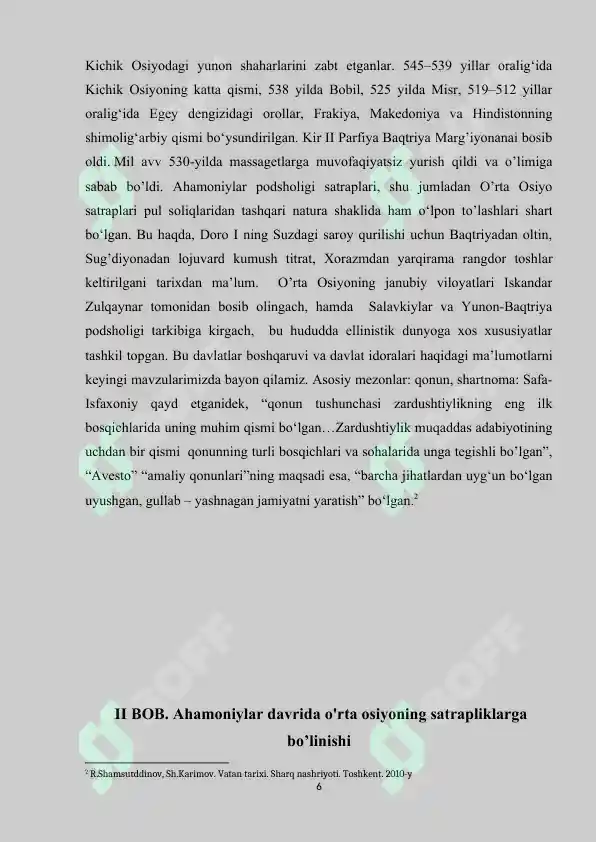 Kichik Osiyodagi yunon shaharlarini zabt etganlar. 545–539 yillar oralig‘ida Kichik Osiyoning katta qismi, 538 yilda Bobil, 525 yilda Misr, 519–512 yillar oralig‘ida Egey dengizidagi orollar, Frakiya, Makedoniya va Hindistonning shimolig‘arbiy qismi bo‘ysundirilgan. Kir II Parfiya Baqtriya Marg’iyonanai bosib oldi. Mil avv 530-yilda massagetlarga muvofaqiyatsiz yurish qildi va o’limiga sabab bo’ldi. Ahamoniylar podsholigi satraplari, shu jumladan O’rta Osiyo satraplari pul soliqlaridan tashqari natura shaklida ham o‘lpon to’lashlari shart bo‘lgan. Bu haqda, Doro I ning Suzdagi saroy qurilishi uchun Baqtriyadan oltin, Sug’diyonadan lojuvard kumush titrat, Xorazmdan yarqirama rangdor toshlar keltirilgani tarixdan ma’lum. O’rta Osiyoning janubiy viloyatlari Iskandar Zulqaynar tomonidan bosib olingach, hamda Salavkiylar va Yunon-Baqtriya podsholigi tarkibiga kirgach, bu hududda ellinistik dunyoga xos xususiyatlar tashkil topgan. Bu davlatlar boshqaruvi va davlat idoralari haqidagi ma’lumotlarni keyingi mavzularimizda bayon qilamiz. Asosiy mezonlar: qonun, shartnoma: Safa-Isfaxoniy qayd etganidek, “qonun tushunchasi zardushtiylikning eng ilk bosqichlarida uning muhim qismi bo‘lgan…Zardushtiylik muqaddas adabiyotining uchdan bir qismi qonunning turli bosqichlari va sohalarida unga tegishli bo’lgan”, “Avesto” “amaliy qonunlari”ning maqsadi esa, “barcha jihatlardan uyg‘un bo‘lgan uyushgan, gullab – yashnagan jamiyatni yaratish” bo‘lgan.$^2$

II BOB. Ahamoniylar davrida o'rta osiyoning satrapliklarga bo’linishi

$^2$ R.Shamsutddinov, Sh.Karimov. Vatan tarixi. Sharq nashriyoti. Toshkent. 2010-y

6